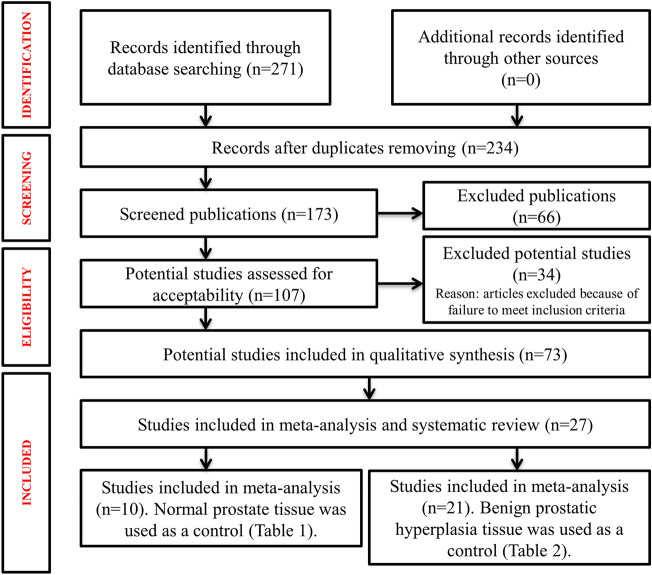 IDENTIFICATION

Records identified through database searching (n=271)

Additional records identified through other sources (n=0)

SCREENING

Records after duplicates removing (n=234)

Screened publications (n=173)

Excluded publications (n=66)

ELIGIBILITY

Potential studies assessed for acceptability (n=107)

Excluded potential studies (n=34)
Reason: articles excluded because of failure to meet inclusion criteria

Potential studies included in qualitative synthesis (n=73)

INCLUDED

Studies included in meta-analysis and systematic review (n=27)

Studies included in meta-analysis (n=10). Normal prostate tissue was used as a control (Table 1).

Studies included in meta-analysis (n=21). Benign prostatic hyperplasia tissue was used as a control (Table 2).